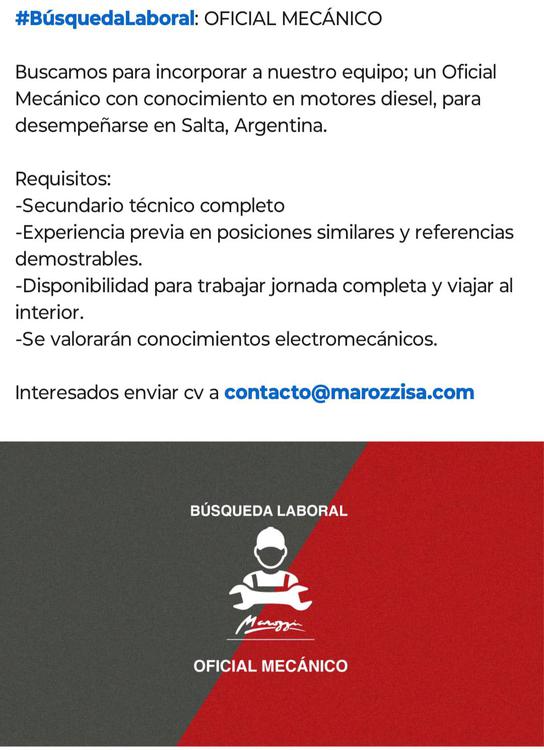 #BúsquedaLaboral: OFICIAL MECÁNICO

Buscamos para incorporar a nuestro equipo; un Oficial Mecánico con conocimiento en motores diesel, para desempeñarse en Salta, Argentina.

Requisitos:
-Secundario técnico completo
-Experiencia previa en posiciones similares y referencias demostrables.
-Disponibilidad para trabajar jornada completa y viajar al interior.
-Se valorarán conocimientos electromecánicos.

Interesados enviar cv a contacto@marozzisa.com

BÚSQUEDA LABORAL

Marozzi

OFICIAL MECÁNICO